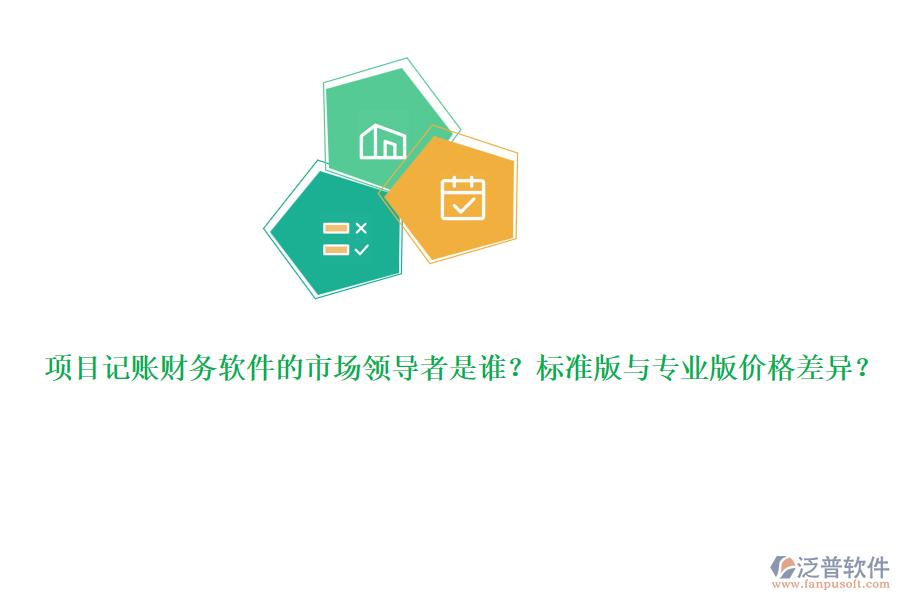 项目记账财务软件的市场领导者是谁？标准版与专业版价格差异？

泛普软件
www.fanpusoft.com